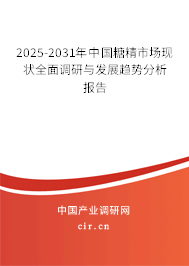 2025-2031年中国糖精市场现状全面调研与发展趋势分析报告

中国产业调研网
cir.cn